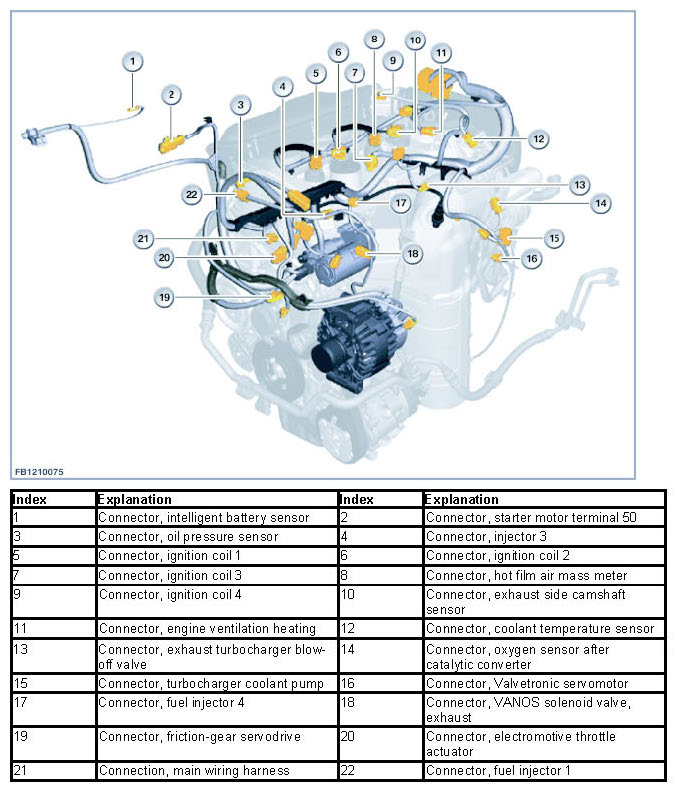 1
2
3
4
5
6
7
8
9
10
11
12
13
14
15
16
17
18
19
20
21
22

FB1210075

| Index | Explanation | Index | Explanation |
|---|---|---|---|
| 1 | Connector, intelligent battery sensor | 2 | Connector, starter motor terminal 50 |
| 3 | Connector, oil pressure sensor | 4 | Connector, injector 3 |
| 5 | Connector, ignition coil 1 | 6 | Connector, ignition coil 2 |
| 7 | Connector, ignition coil 3 | 8 | Connector, hot film air mass meter |
| 9 | Connector, ignition coil 4 | 10 | Connector, exhaust side camshaft sensor |
| 11 | Connector, engine ventilation heating | 12 | Connector, coolant temperature sensor |
| 13 | Connector, exhaust turbocharger blow-off valve | 14 | Connector, oxygen sensor after catalytic converter |
| 15 | Connector, turbocharger coolant pump | 16 | Connector, Valvetronic servomotor |
| 17 | Connector, fuel injector 4 | 18 | Connector, VANOS solenoid valve, exhaust |
| 19 | Connector, friction-gear servodrive | 20 | Connector, electromotive throttle actuator |
| 21 | Connection, main wiring harness | 22 | Connector, fuel injector 1 |